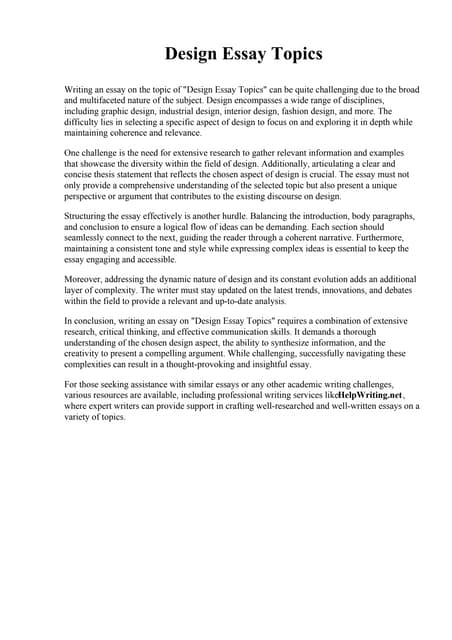 Design Essay Topics

Writing an essay on the topic of "Design Essay Topics" can be quite challenging due to the broad and multifaceted nature of the subject. Design encompasses a wide range of disciplines, including graphic design, industrial design, interior design, fashion design, and more. The difficulty lies in selecting a specific aspect of design to focus on and exploring it in depth while maintaining coherence and relevance.

One challenge is the need for extensive research to gather relevant information and examples that showcase the diversity within the field of design. Additionally, articulating a clear and concise thesis statement that reflects the chosen aspect of design is crucial. The essay must not only provide a comprehensive understanding of the selected topic but also present a unique perspective or argument that contributes to the existing discourse on design.

Structuring the essay effectively is another hurdle. Balancing the introduction, body paragraphs, and conclusion to ensure a logical flow of ideas can be demanding. Each section should seamlessly connect to the next, guiding the reader through a coherent narrative. Furthermore, maintaining a consistent tone and style while expressing complex ideas is essential to keep the essay engaging and accessible.

Moreover, addressing the dynamic nature of design and its constant evolution adds an additional layer of complexity. The writer must stay updated on the latest trends, innovations, and debates within the field to provide a relevant and up-to-date analysis.

In conclusion, writing an essay on "Design Essay Topics" requires a combination of extensive research, critical thinking, and effective communication skills. It demands a thorough understanding of the chosen design aspect, the ability to synthesize information, and the creativity to present a compelling argument. While challenging, successfully navigating these complexities can result in a thought-provoking and insightful essay.

For those seeking assistance with similar essays or any other academic writing challenges, various resources are available, including professional writing services likeHelpWriting.net, where expert writers can provide support in crafting well-researched and well-written essays on a variety of topics.